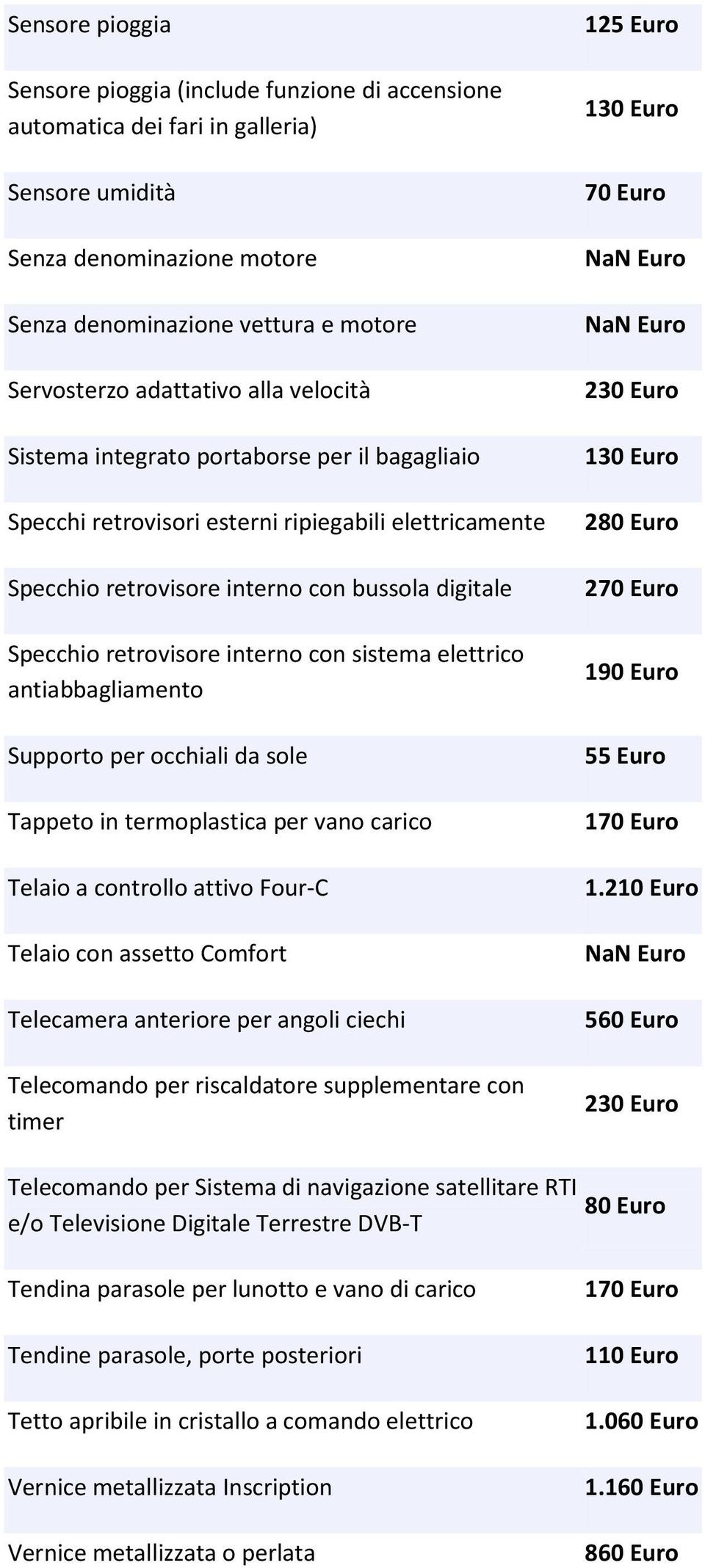 | | |
|---|---|
| Sensore pioggia | 125 Euro |
| Sensore pioggia (include funzione di accensione automatica dei fari in galleria) | 130 Euro |
| Sensore umidità | 70 Euro |
| Senza denominazione motore | NaN Euro |
| Senza denominazione vettura e motore | NaN Euro |
| Servosterzo adattativo alla velocità | 230 Euro |
| Sistema integrato portaborse per il bagagliaio | 130 Euro |
| Specchi retrovisori esterni ripiegabili elettricamente | 280 Euro |
| Specchio retrovisore interno con bussola digitale | 270 Euro |
| Specchio retrovisore interno con sistema elettrico antiabbagliamento | 190 Euro |
| Supporto per occhiali da sole | 55 Euro |
| Tappeto in termoplastica per vano carico | 170 Euro |
| Telaio a controllo attivo Four-C | 1.210 Euro |
| Telaio con assetto Comfort | NaN Euro |
| Telecamera anteriore per angoli ciechi | 560 Euro |
| Telecomando per riscaldatore supplementare con timer | 230 Euro |
| Telecomando per Sistema di navigazione satellitare RTI e/o Televisione Digitale Terrestre DVB-T | 80 Euro |
| Tendina parasole per lunotto e vano di carico | 170 Euro |
| Tendine parasole, porte posteriori | 110 Euro |
| Tetto apribile in cristallo a comando elettrico | 1.060 Euro |
| Vernice metallizzata Inscription | 1.160 Euro |
| Vernice metallizzata o perlata | 860 Euro |